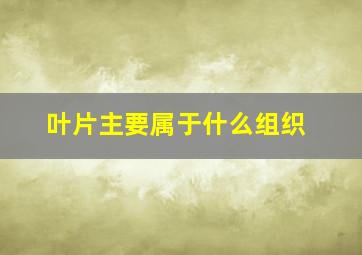 叶片主要属于什么组织